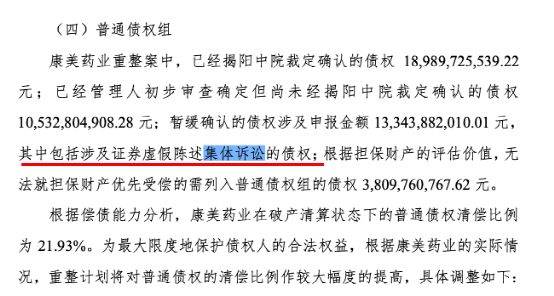 （四）普通债权组

康美药业重整案中，已经揭阳中院裁定确认的债权 18,989,725,539.22 元；已经管理人初步审查确定但尚未经揭阳中院裁定确认的债权 10,532,804,908.28 元；暂缓确认的债权涉及申报金额 13,343,882,010.01 元，其中包括涉及证券虚假陈述集体诉讼的债权；根据担保财产的评估价值，无法就担保财产优先受偿的需列入普通债权组的债权 3,809,760,767.62 元。

根据偿债能力分析，康美药业在破产清算状态下的普通债权清偿比例为 21.93%。为最大限度地保护债权人的合法权益，根据康美药业的实际情况，重整计划将对普通债权的清偿比例作较大幅度的提高，具体调整如下：